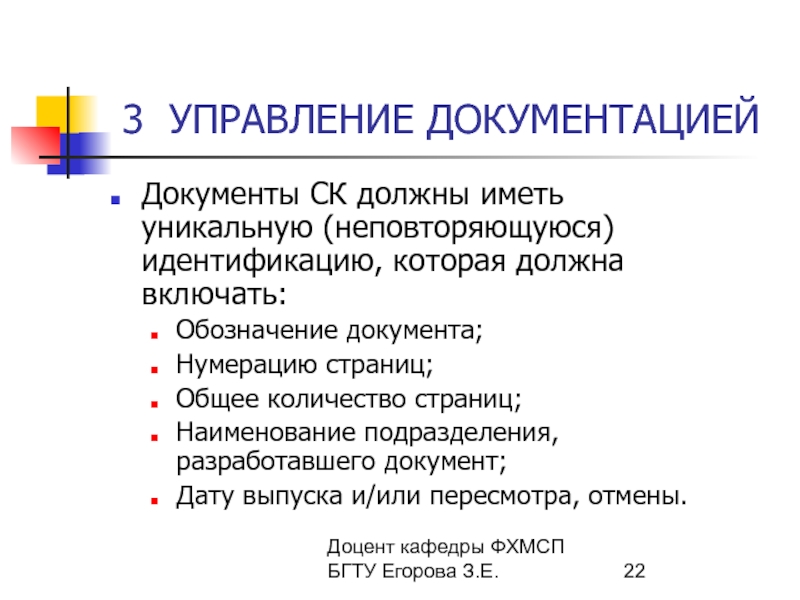 3 УПРАВЛЕНИЕ ДОКУМЕНТАЦИЕЙ

Документы СК должны иметь уникальную (неповторяющуюся) идентификацию, которая должна включать:

Обозначение документа;

Нумерацию страниц;

Общее количество страниц;

Наименование подразделения, разработавшего документ;

Дату выпуска и/или пересмотра, отмены.

Доцент кафедры ФХМСП БГТУ Егорова З.Е.

22